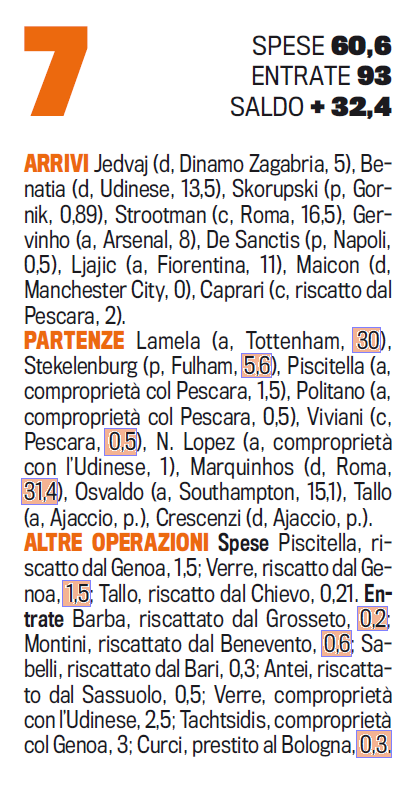 7

SPESE 60,6
ENTRATE 93
SALDO + 32,4

ARRIVI Jedvaj (d, Dinamo Zagabria, 5), Benatia (d, Udinese, 13,5), Skorupski (p, Gornik, 0,89), Strootman (c, Roma, 16,5), Gervinho (a, Arsenal, 8), De Sanctis (p, Napoli, 0,5), Ljajic (a, Fiorentina, 11), Maicon (d, Manchester City, 0), Caprari (c, riscatto dal Pescara, 2).
PARTENZE Lamela (a, Tottenham, 30), Stekelenburg (p, Fulham, 5,6), Piscitella (a, comproprietà col Pescara, 1,5), Politano (a, comproprietà col Pescara, 0,5), Viviani (c, Pescara, 0,5), N. Lopez (a, comproprietà con l'Udinese, 1), Marquinhos (d, Roma, 31,4), Osvaldo (a, Southampton, 15,1), Tallo (a, Ajaccio, p.), Crescenzi (d, Ajaccio, p.).
ALTRE OPERAZIONI Spese Piscitella, riscatto dal Genoa, 1,5; Verre, riscatto dal Genoa, 1,5; Tallo, riscatto dal Chievo, 0,21. Entrate Barba, riscattato dal Grosseto, 0,2; Montini, riscattato dal Benevento, 0,6; Sabelli, riscattato dal Bari, 0,3; Antei, riscattato dal Sassuolo, 0,5; Verre, comproprietà con l'Udinese, 2,5; Tachtsidis, comproprietà col Genoa, 3; Curci, prestito al Bologna, 0,3.